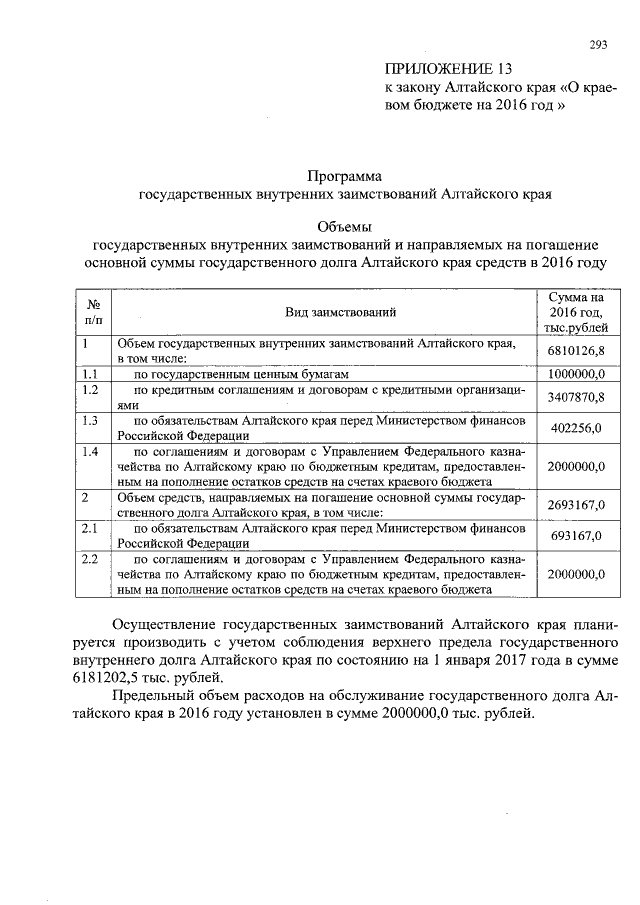 293

ПРИЛОЖЕНИЕ 13
к закону Алтайского края «О краевом бюджете на 2016 год »

Программа
государственных внутренних заимствований Алтайского края

Объемы
государственных внутренних заимствований и направляемых на погашение основной суммы государственного долга Алтайского края средств в 2016 году

| № п/п | Вид заимствований | Сумма на 2016 год, тыс.рублей |
|---|---|---|
| 1 | Объем государственных внутренних заимствований Алтайского края, в том числе: | 6810126,8 |
| 1.1 | по государственным ценным бумагам | 1000000,0 |
| 1.2 | по кредитным соглашениям и договорам с кредитными организациями | 3407870,8 |
| 1.3 | по обязательствам Алтайского края перед Министерством финансов Российской Федерации | 402256,0 |
| 1.4 | по соглашениям и договорам с Управлением Федерального казначейства по Алтайскому краю по бюджетным кредитам, предоставленным на пополнение остатков средств на счетах краевого бюджета | 2000000,0 |
| 2 | Объем средств, направляемых на погашение основной суммы государственного долга Алтайского края, в том числе: | 2693167,0 |
| 2.1 | по обязательствам Алтайского края перед Министерством финансов Российской Федерации | 693167,0 |
| 2.2 | по соглашениям и договорам с Управлением Федерального казначейства по Алтайскому краю по бюджетным кредитам, предоставленным на пополнение остатков средств на счетах краевого бюджета | 2000000,0 |

Осуществление государственных заимствований Алтайского края планируется производить с учетом соблюдения верхнего предела государственного внутреннего долга Алтайского края по состоянию на 1 января 2017 года в сумме 6181202,5 тыс. рублей.

Предельный объем расходов на обслуживание государственного долга Алтайского края в 2016 году установлен в сумме 2000000,0 тыс. рублей.